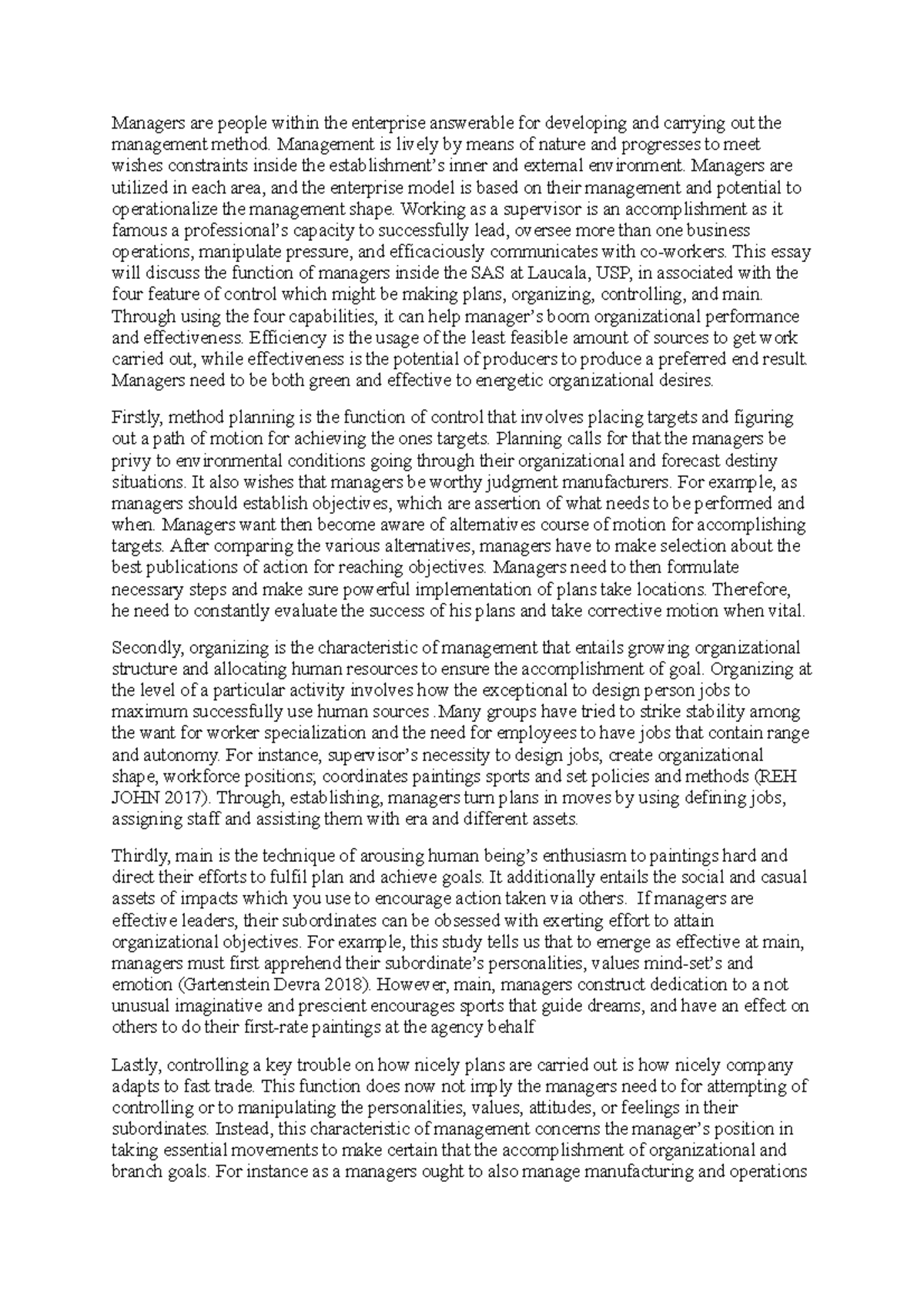 Managers are people within the enterprise answerable for developing and carrying out the management method. Management is lively by means of nature and progresses to meet wishes constraints inside the establishment's inner and external environment. Managers are utilized in each area, and the enterprise model is based on their management and potential to operationalize the management shape. Working as a supervisor is an accomplishment as it famous a professional's capacity to successfully lead, oversee more than one business operations, manipulate pressure, and efficaciously communicates with co-workers. This essay will discuss the function of managers inside the SAS at Laucala, USP, in associated with the four feature of control which might be making plans, organizing, controlling, and main. Through using the four capabilities, it can help manager's boom organizational performance and effectiveness. Efficiency is the usage of the least feasible amount of sources to get work carried out, while effectiveness is the potential of producers to produce a preferred end result. Managers need to be both green and effective to energetic organizational desires.

Firstly, method planning is the function of control that involves placing targets and figuring out a path of motion for achieving the ones targets. Planning calls for that the managers be privy to environmental conditions going through their organizational and forecast destiny situations. It also wishes that managers be worthy judgment manufacturers. For example, as managers should establish objectives, which are assertion of what needs to be performed and when. Managers want then become aware of alternatives course of motion for accomplishing targets. After comparing the various alternatives, managers have to make selection about the best publications of action for reaching objectives. Managers need to then formulate necessary steps and make sure powerful implementation of plans take locations. Therefore, he need to constantly evaluate the success of his plans and take corrective motion when vital.

Secondly, organizing is the characteristic of management that entails growing organizational structure and allocating human resources to ensure the accomplishment of goal. Organizing at the level of a particular activity involves how the exceptional to design person jobs to maximum successfully use human sources .Many groups have tried to strike stability among the want for worker specialization and the need for employees to have jobs that contain range and autonomy. For instance, supervisor's necessity to design jobs, create organizational shape, workforce positions; coordinates paintings sports and set policies and methods (REH JOHN 2017). Through, establishing, managers turn plans in moves by using defining jobs, assigning staff and assisting them with era and different assets.

Thirdly, main is the technique of arousing human being's enthusiasm to paintings hard and direct their efforts to fulfil plan and achieve goals. It additionally entails the social and casual assets of impacts which you use to encourage action taken via others. If managers are effective leaders, their subordinates can be obsessed with exerting effort to attain organizational objectives. For example, this study tells us that to emerge as effective at main, managers must first apprehend their subordinate's personalities, values mind-set's and emotion (Gartenstein Devra 2018). However, main, managers construct dedication to a not unusual imaginative and prescient encourages sports that guide dreams, and have an effect on others to do their first-rate paintings at the agency behalf

Lastly, controlling a key trouble on how nicely plans are carried out is how nicely company adapts to fast trade. This function does now not imply the managers need to for attempting of controlling or to manipulating the personalities, values, attitudes, or feelings in their subordinates. Instead, this characteristic of management concerns the manager's position in taking essential movements to make certain that the accomplishment of organizational and branch goals. For instance as a managers ought to also manage manufacturing and operations